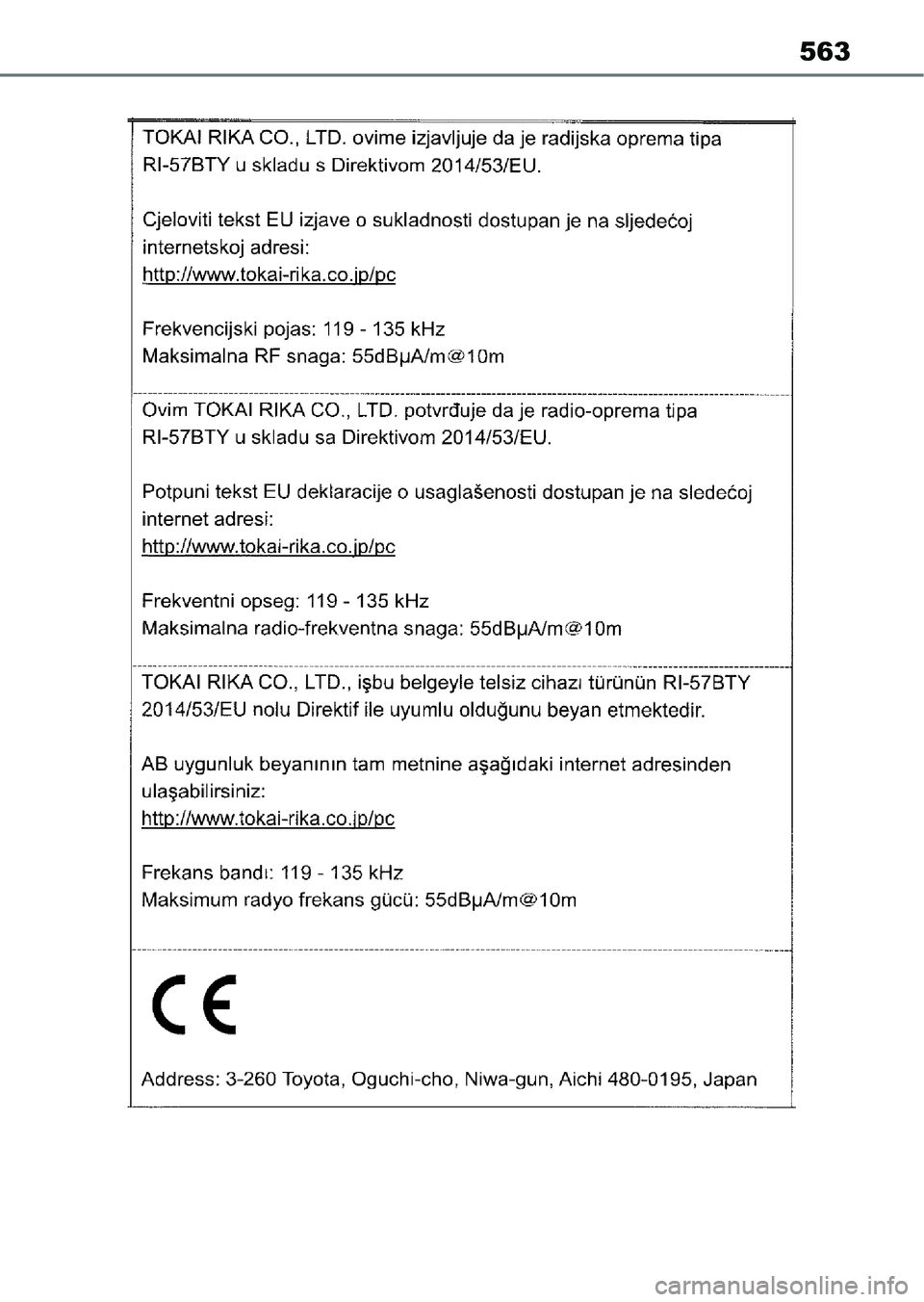 563

TOKAI RIKA CO., LTD. ovime izjavljuje da je radijska oprema tipa RI-57BTY u skladu s Direktivom 2014/53/EU.

Cjeloviti tekst EU izjave o sukladnosti dostupan je na sljedećoj internetskoj adresi:
http://www.tokai-rika.co.jp/pc

Frekvencijski pojas: 119 - 135 kHz
Maksimalna RF snaga: 55dBμA/m@10m

Ovim TOKAI RIKA CO., LTD. potvrđuje da je radio-oprema tipa RI-57BTY u skladu sa Direktivom 2014/53/EU.

Potpuni tekst EU deklaracije o usaglašenosti dostupan je na sledećoj internet adresi:
http://www.tokai-rika.co.jp/pc

Frekventni opseg: 119 - 135 kHz
Maksimalna radio-frekventna snaga: 55dBμA/m@10m

TOKAI RIKA CO., LTD., işbu belgeyle telsiz cihazı türünün RI-57BTY 2014/53/EU nolu Direktif ile uyumlu olduğunu beyan etmektedir.

AB uygunluk beyanının tam metnine aşağıdaki internet adresinden ulaşabilirsiniz:
http://www.tokai-rika.co.jp/pc

Frekans bandı: 119 - 135 kHz
Maksimum radyo frekans gücü: 55dBμA/m@10m

CE

Address: 3-260 Toyota, Oguchi-cho, Niwa-gun, Aichi 480-0195, Japan

carmanualsonline.info